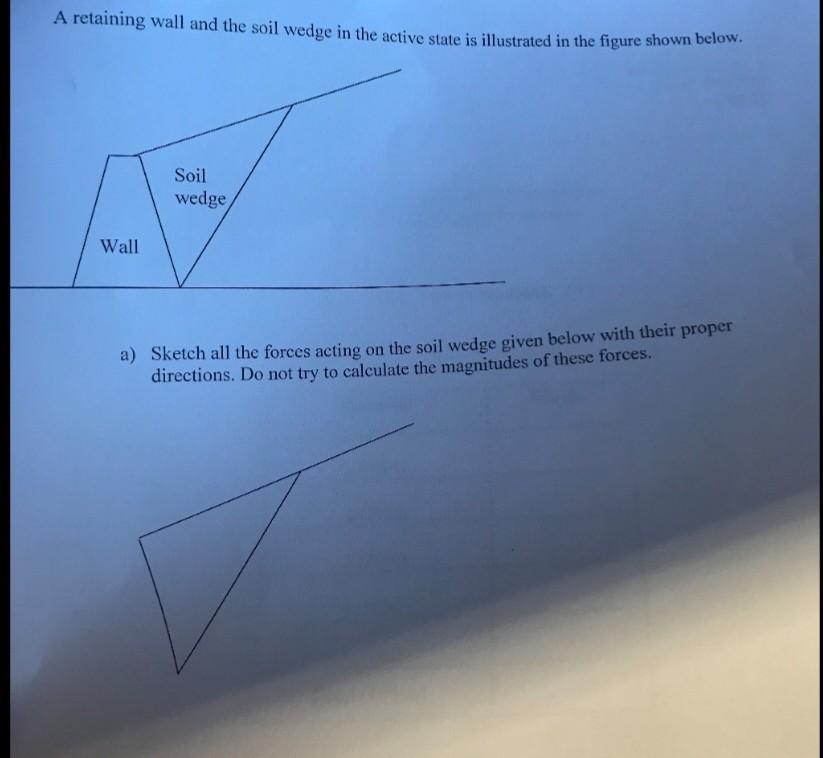 A retaining wall and the soil wedge in the active state is illustrated in the figure shown below.

Soil
wedge

Wall

a) Sketch all the forces acting on the soil wedge given below with their proper directions. Do not try to calculate the magnitudes of these forces.